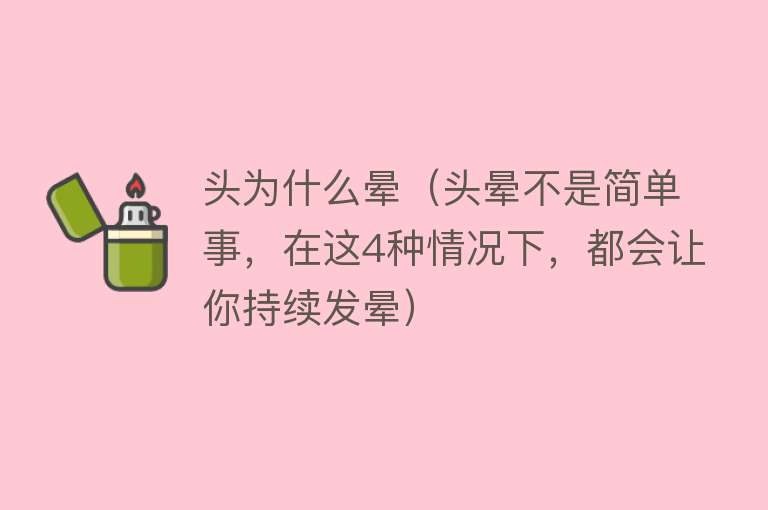 头为什么晕（头晕不是简单事，在这4种情况下，都会让你持续发晕）